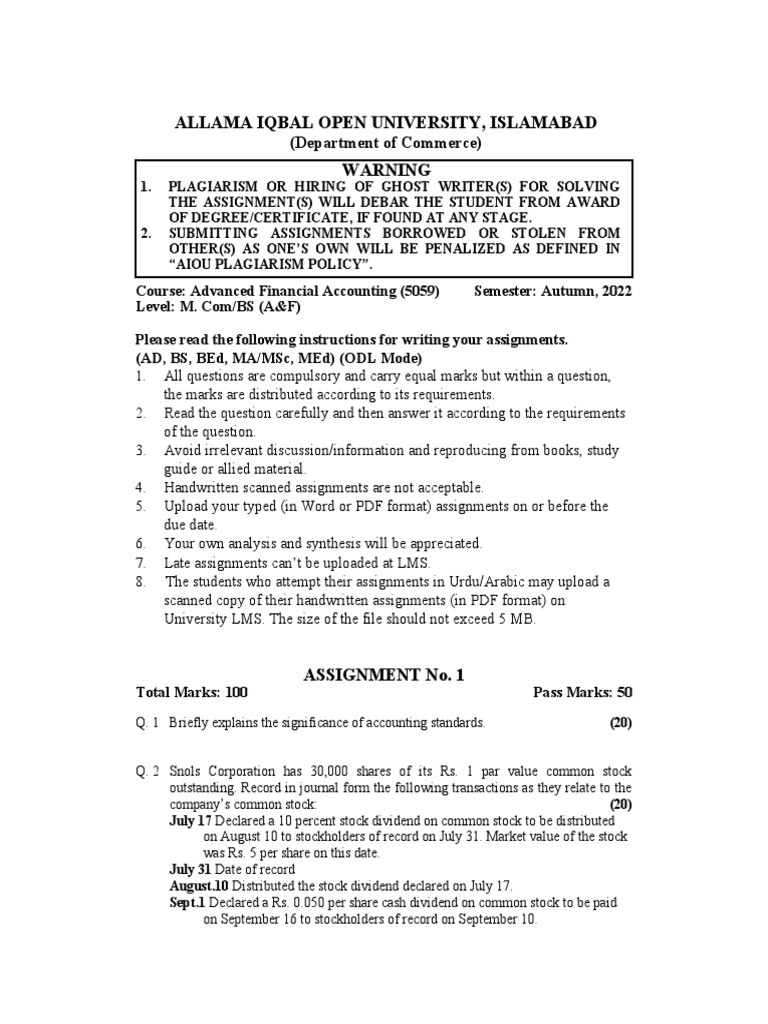 ALLAMA IQBAL OPEN UNIVERSITY, ISLAMABAD
(Department of Commerce)

WARNING
1. PLAGIARISM OR HIRING OF GHOST WRITER(S) FOR SOLVING THE ASSIGNMENT(S) WILL DEBAR THE STUDENT FROM AWARD OF DEGREE/CERTIFICATE, IF FOUND AT ANY STAGE.
2. SUBMITTING ASSIGNMENTS BORROWED OR STOLEN FROM OTHER(S) AS ONE'S OWN WILL BE PENALIZED AS DEFINED IN "AIOU PLAGIARISM POLICY".

Course: Advanced Financial Accounting (5059)
Semester: Autumn, 2022
Level: M. Com/BS (A&F)

Please read the following instructions for writing your assignments.
(AD, BS, BEd, MA/MSc, MEd) (ODL Mode)
1. All questions are compulsory and carry equal marks but within a question, the marks are distributed according to its requirements.
2. Read the question carefully and then answer it according to the requirements of the question.
3. Avoid irrelevant discussion/information and reproducing from books, study guide or allied material.
4. Handwritten scanned assignments are not acceptable.
5. Upload your typed (in Word or PDF format) assignments on or before the due date.
6. Your own analysis and synthesis will be appreciated.
7. Late assignments can't be uploaded at LMS.
8. The students who attempt their assignments in Urdu/Arabic may upload a scanned copy of their handwritten assignments (in PDF format) on University LMS. The size of the file should not exceed 5 MB.

ASSIGNMENT No. 1
Total Marks: 100
Pass Marks: 50

Q. 1 Briefly explains the significance of accounting standards. (20)

Q. 2 Snols Corporation has 30,000 shares of its Rs. 1 par value common stock outstanding. Record in journal form the following transactions as they relate to the company's common stock: (20)
July 17 Declared a 10 percent stock dividend on common stock to be distributed on August 10 to stockholders of record on July 31. Market value of the stock was Rs. 5 per share on this date.
July 31 Date of record
August.10 Distributed the stock dividend declared on July 17.
Sept.1 Declared a Rs. 0.050 per share cash dividend on common stock to be paid on September 16 to stockholders of record on September 10.